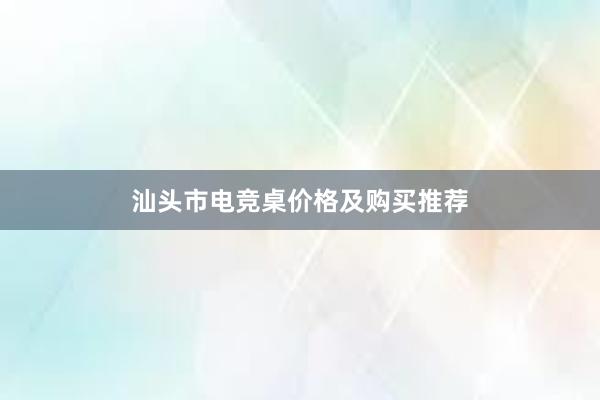 汕头市电竞桌价格及购买推荐